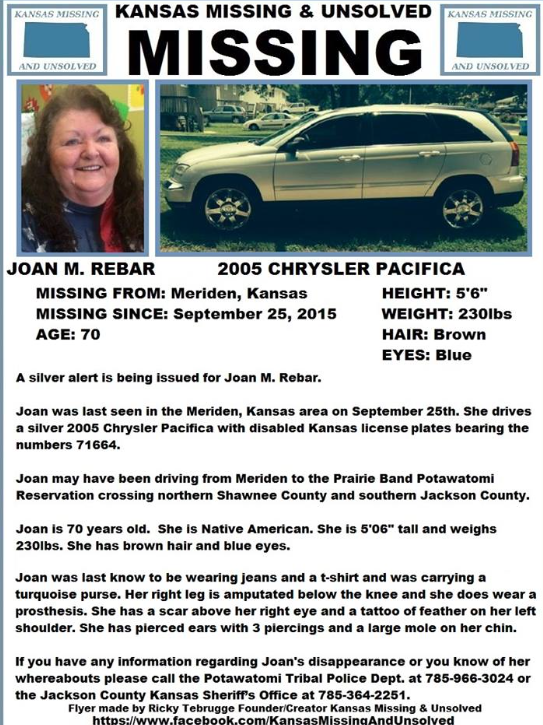 KANSAS MISSING AND UNSOLVED

KANSAS MISSING & UNSOLVED

MISSING

KANSAS MISSING AND UNSOLVED

JOAN M. REBAR

2005 CHRYSLER PACIFICA

MISSING FROM: Meriden, Kansas
MISSING SINCE: September 25, 2015
AGE: 70

HEIGHT: 5'6"
WEIGHT: 230lbs
HAIR: Brown
EYES: Blue

A silver alert is being issued for Joan M. Rebar.

Joan was last seen in the Meriden, Kansas area on September 25th. She drives a silver 2005 Chrysler Pacifica with disabled Kansas license plates bearing the numbers 71664.

Joan may have been driving from Meriden to the Prairie Band Potawatomi Reservation crossing northern Shawnee County and southern Jackson County.

Joan is 70 years old. She is Native American. She is 5'06" tall and weighs 230lbs. She has brown hair and blue eyes.

Joan was last know to be wearing jeans and a t-shirt and was carrying a turquoise purse. Her right leg is amputated below the knee and she does wear a prosthesis. She has a scar above her right eye and a tattoo of feather on her left shoulder. She has pierced ears with 3 piercings and a large mole on her chin.

If you have any information regarding Joan's disappearance or you know of her whereabouts please call the Potawatomi Tribal Police Dept. at 785-966-3024 or the Jackson County Kansas Sheriff's Office at 785-364-2251.

Flyer made by Ricky Tebrugge Founder/Creator Kansas Missing & Unsolved
https://www.facebook.com/KansasMissingAndUnsolved